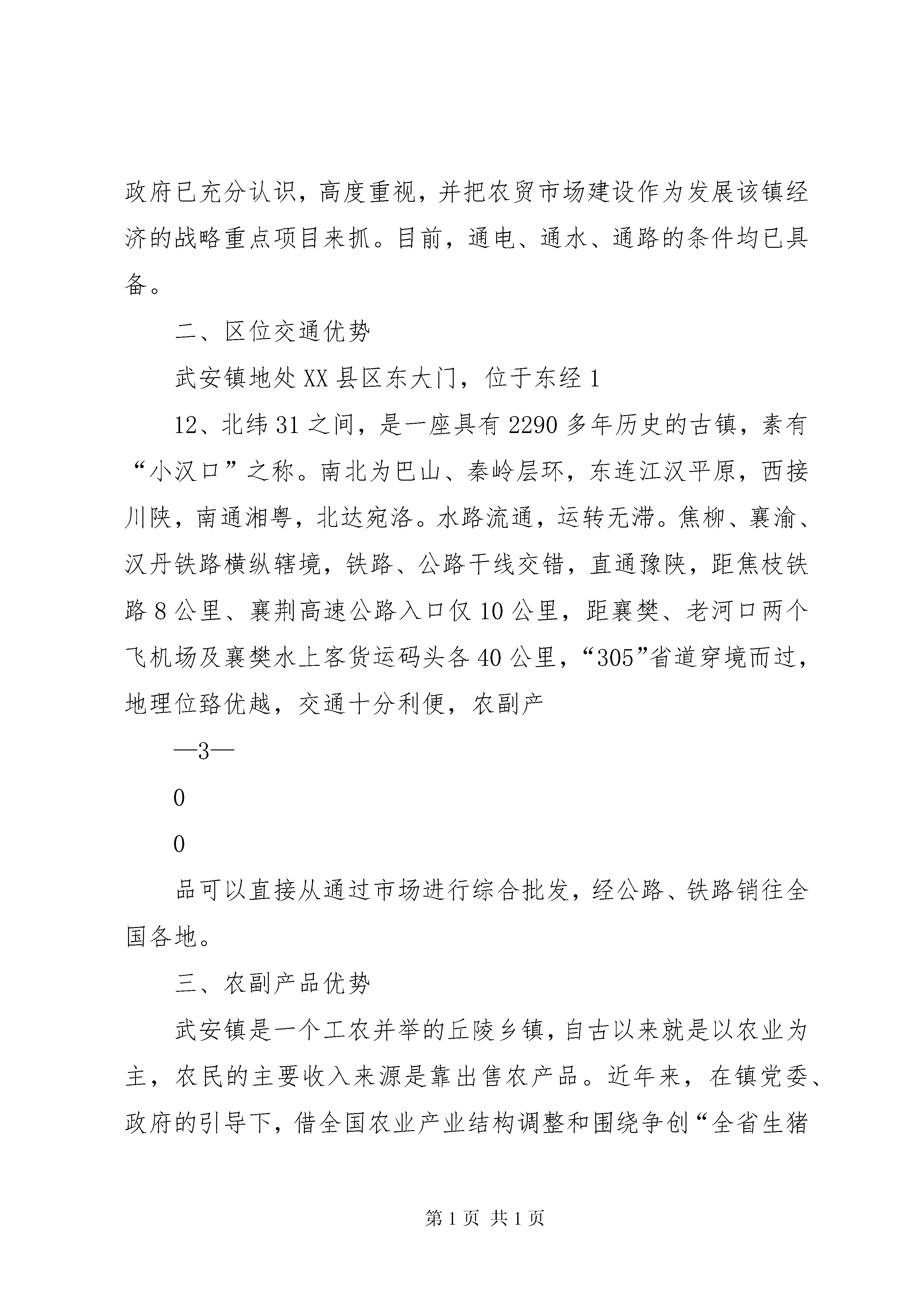 政府已充分认识，高度重视，并把农贸市场建设作为发展该镇经济的战略重点项目来抓。目前，通电、通水、通路的条件均已具备。

二、区位交通优势

武安镇地处XX县区东大门，位于东经1

12、北纬31之间，是一座具有2290多年历史的古镇，素有“小汉口”之称。南北为巴山、秦岭层环，东连江汉平原，西接川陕，南通湘粤，北达宛洛。水路流通，运转无滞。焦柳、襄渝、汉丹铁路横纵辖境，铁路、公路干线交错，直通豫陕，距焦枝铁路8公里、襄荆高速公路入口仅10公里，距襄樊、老河口两个飞机场及襄樊水上客货运码头各40公里，“305”省道穿境而过，地理位臵优越，交通十分利便，农副产

—3—

0

0

品可以直接从通过市场进行综合批发，经公路、铁路销往全国各地。

三、农副产品优势

武安镇是一个工农并举的丘陵乡镇，自古以来就是以农业为主，农民的主要收入来源是靠出售农产品。近年来，在镇党委、政府的引导下，借全国农业产业结构调整和围绕争创“全省生猪

第1页 共1页